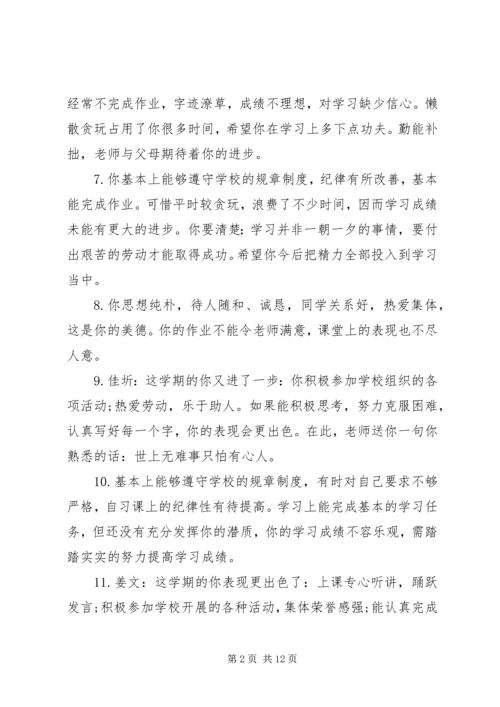 经常不完成作业，字迹潦草，成绩不理想，对学习缺少信心。懒散贪玩占用了你很多时间，希望你在学习上多下点功夫。勤能补拙，老师与父母期待着你的进步。

7. 你基本上能够遵守学校的规章制度，纪律有所改善，基本能完成作业。可惜平时较贪玩，浪费了不少时间，因而学习成绩未能有更大的进步。你要清楚：学习并非一朝一夕的事情，要付出艰苦的劳动才能取得成功。希望你今后把精力全部投入到学习当中。

8. 你思想纯朴，待人随和、诚恳，同学关系好，热爱集体，这是你的美德。你的作业不能令老师满意，课堂上的表现也不尽人意。

9. 佳圻：这学期的你又进了一步：你积极参加学校组织的各项活动；热爱劳动，乐于助人。如果能积极思考，努力克服困难，认真写好每一个字，你的表现会更出色。在此，老师送你一句你熟悉的话：世上无难事只怕有心人。

10. 基本上能够遵守学校的规章制度，有时对自己要求不够严格，自习课上的纪律性有待提高。学习上能完成基本的学习任务，但还没有充分发挥你的潜质，你的学习成绩不容乐观，需踏踏实实的努力提高学习成绩。

11. 姜文：这学期的你表现更出色了：上课专心听讲，踊跃发言；积极参加学校开展的各种活动，集体荣誉感强；能认真完成

第 2 页 共 12 页